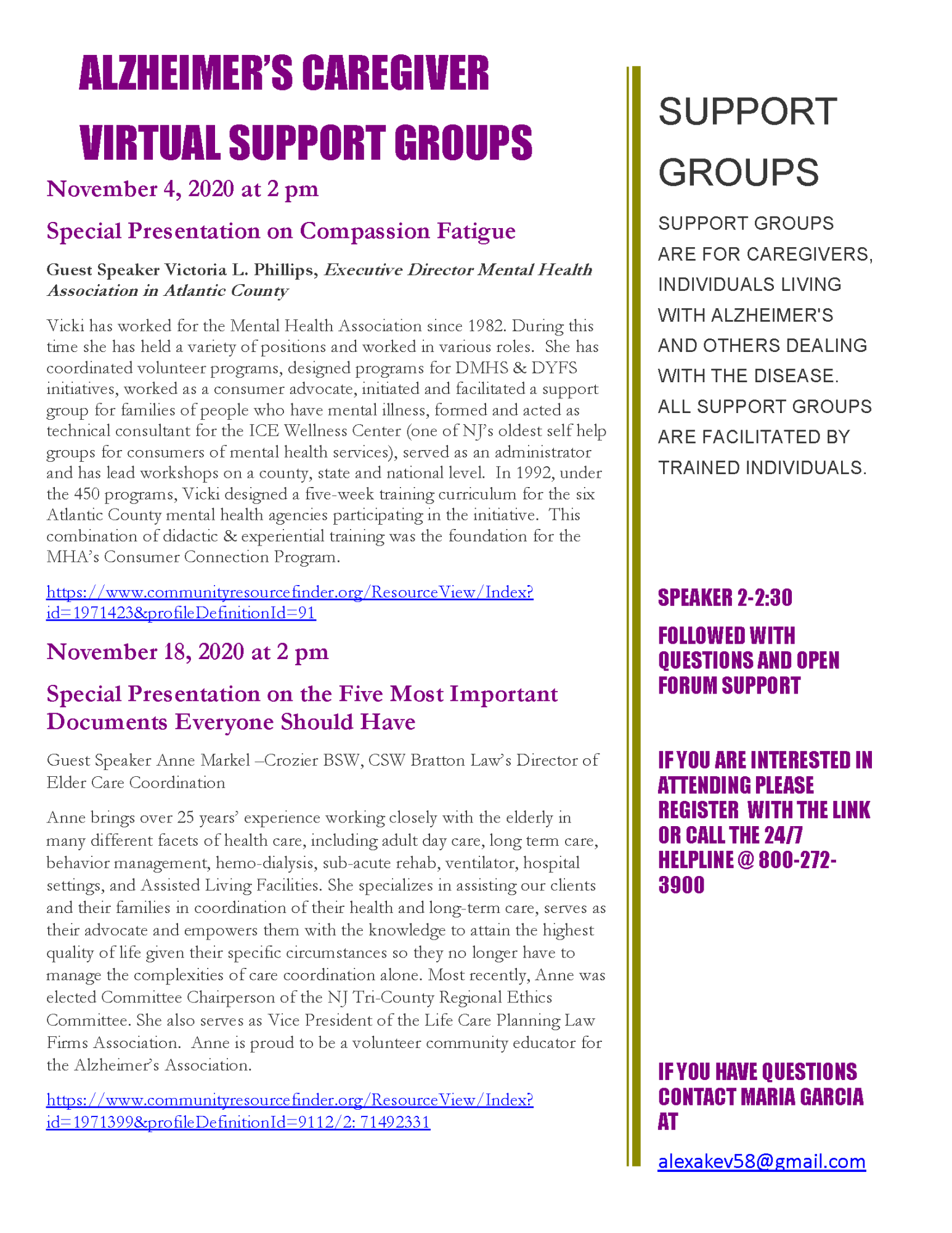 ALZHEIMER'S CAREGIVER VIRTUAL SUPPORT GROUPS

November 4, 2020 at 2 pm

Special Presentation on Compassion Fatigue

Guest Speaker Victoria L. Phillips, Executive Director Mental Health Association in Atlantic County

Vicki has worked for the Mental Health Association since 1982. During this time she has held a variety of positions and worked in various roles. She has coordinated volunteer programs, designed programs for DMHS & DYFS initiatives, worked as a consumer advocate, initiated and facilitated a support group for families of people who have mental illness, formed and acted as technical consultant for the ICE Wellness Center (one of NJ's oldest self help groups for consumers of mental health services), served as an administrator and has lead workshops on a county, state and national level. In 1992, under the 450 programs, Vicki designed a five-week training curriculum for the six Atlantic County mental health agencies participating in the initiative. This combination of didactic & experiential training was the foundation for the MHA's Consumer Connection Program.

https://www.communityresourcefinder.org/ResourceView/Index?id=1971423&profileDefinitionId=91

November 18, 2020 at 2 pm

Special Presentation on the Five Most Important Documents Everyone Should Have

Guest Speaker Anne Markel –Crozier BSW, CSW Bratton Law's Director of Elder Care Coordination

Anne brings over 25 years' experience working closely with the elderly in many different facets of health care, including adult day care, long term care, behavior management, hemo-dialysis, sub-acute rehab, ventilator, hospital settings, and Assisted Living Facilities. She specializes in assisting our clients and their families in coordination of their health and long-term care, serves as their advocate and empowers them with the knowledge to attain the highest quality of life given their specific circumstances so they no longer have to manage the complexities of care coordination alone. Most recently, Anne was elected Committee Chairperson of the NJ Tri-County Regional Ethics Committee. She also serves as Vice President of the Life Care Planning Law Firms Association. Anne is proud to be a volunteer community educator for the Alzheimer's Association.

https://www.communityresourcefinder.org/ResourceView/Index?id=1971399&profileDefinitionId=9112/2: 71492331

SUPPORT GROUPS

SUPPORT GROUPS ARE FOR CAREGIVERS, INDIVIDUALS LIVING WITH ALZHEIMER'S AND OTHERS DEALING WITH THE DISEASE. ALL SUPPORT GROUPS ARE FACILITATED BY TRAINED INDIVIDUALS.

SPEAKER 2-2:30

FOLLOWED WITH QUESTIONS AND OPEN FORUM SUPPORT

IF YOU ARE INTERESTED IN ATTENDING PLEASE REGISTER WITH THE LINK OR CALL THE 24/7 HELPLINE @ 800-272-3900

IF YOU HAVE QUESTIONS CONTACT MARIA GARCIA AT

alexakev58@gmail.com